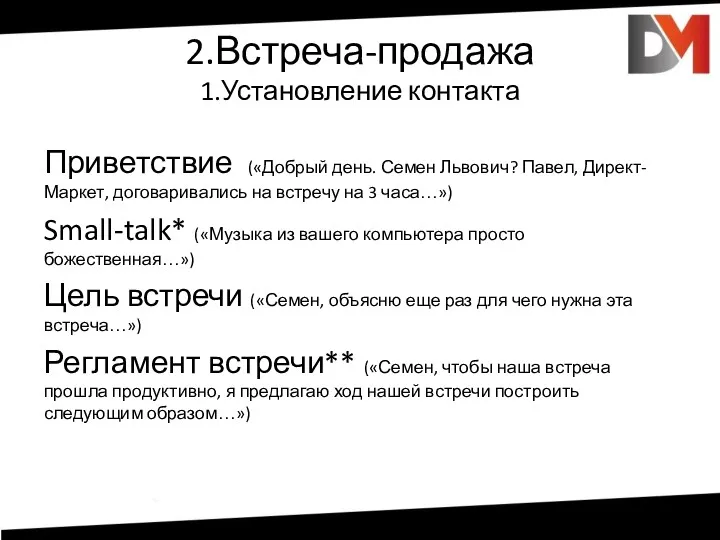 DM

2.Встреча-продажа
1.Установление контакта

Приветствие («Добрый день. Семен Львович? Павел, Директ-Маркет, договаривались на встречу на 3 часа…»)

Small-talk* («Музыка из вашего компьютера просто божественная…»)

Цель встречи («Семен, объясню еще раз для чего нужна эта встреча…»)

Регламент встречи** («Семен, чтобы наша встреча прошла продуктивно, я предлагаю ход нашей встречи построить следующим образом…»)